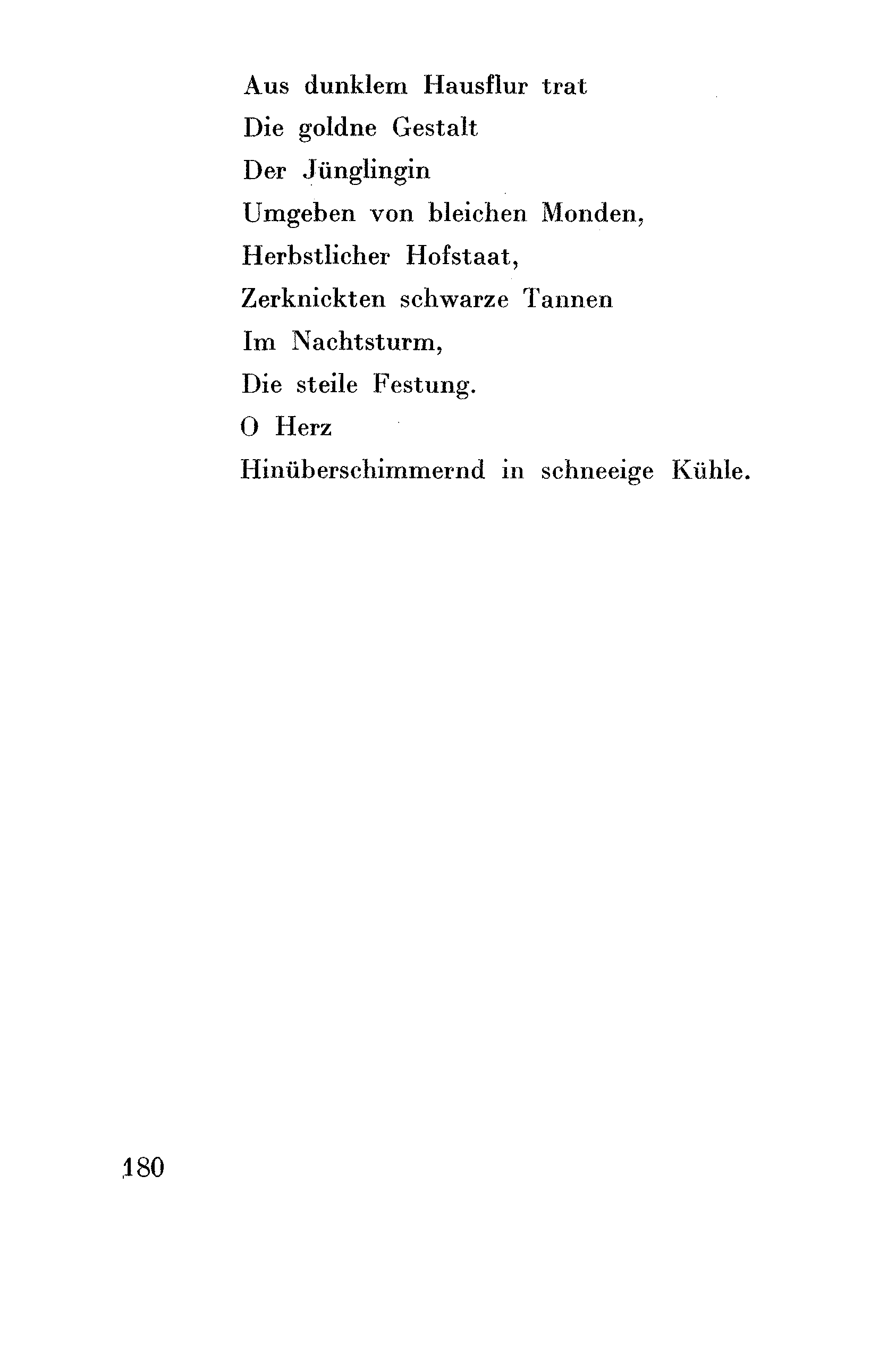 Aus dunklem Hausflur trat
Die goldne Gestalt
Der Jünglingin
Umgeben von bleichen Monden,
Herbstlicher Hofstaat,
Zerknickten schwarze Tannen
Im Nachtsturm,
Die steile Festung.
O Herz
Hinüberschimmernd in schneeige Kühle.

180